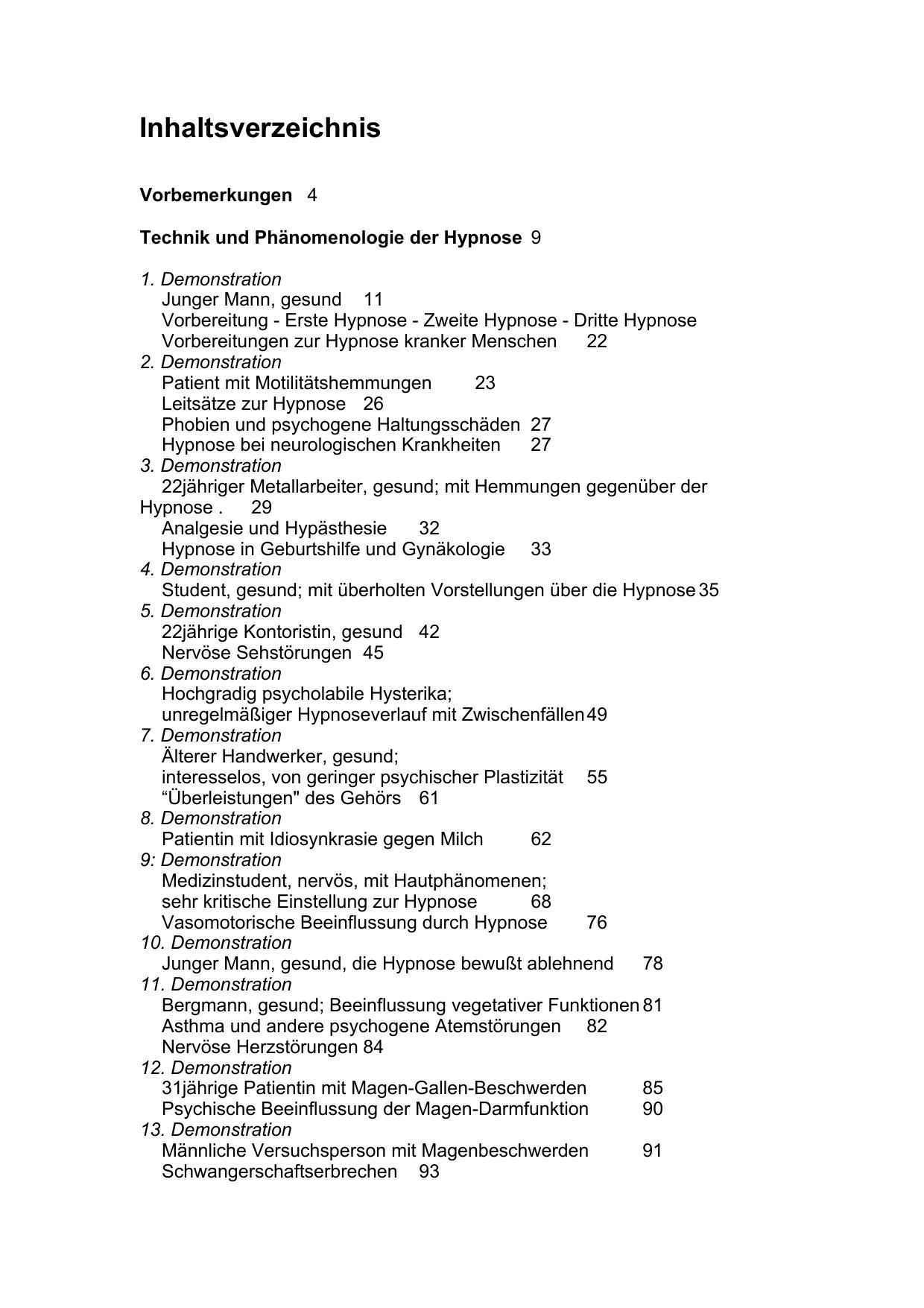 Inhaltsverzeichnis

Vorbemerkungen 4

Technik und Phänomenologie der Hypnose 9

1. Demonstration
Junger Mann, gesund 11
Vorbereitung - Erste Hypnose - Zweite Hypnose - Dritte Hypnose
Vorbereitungen zur Hypnose kranker Menschen 22
2. Demonstration
Patient mit Motilitätshemmungen 23
Leitsätze zur Hypnose 26
Phobien und psychogene Haltungsschäden 27
Hypnose bei neurologischen Krankheiten 27
3. Demonstration
22jähriger Metallarbeiter, gesund; mit Hemmungen gegenüber der Hypnose . 29
Analgesie und Hypästhesie 32
Hypnose in Geburtshilfe und Gynäkologie 33
4. Demonstration
Student, gesund; mit überholten Vorstellungen über die Hypnose 35
5. Demonstration
22jährige Kontoristin, gesund 42
Nervöse Sehstörungen 45
6. Demonstration
Hochgradig psycholabile Hysterika;
unregelmäßiger Hypnoseverlauf mit Zwischenfällen 49
7. Demonstration
Älterer Handwerker, gesund;
interesselos, von geringer psychischer Plastizität 55
"Überleistungen" des Gehörs 61
8. Demonstration
Patientin mit Idiosynkrasie gegen Milch 62
9: Demonstration
Medizinstudent, nervös, mit Hautphänomenen;
sehr kritische Einstellung zur Hypnose 68
Vasomotorische Beeinflussung durch Hypnose 76
10. Demonstration
Junger Mann, gesund, die Hypnose bewußt ablehnend 78
11. Demonstration
Bergmann, gesund; Beeinflussung vegetativer Funktionen 81
Asthma und andere psychogene Atemstörungen 82
Nervöse Herzstörungen 84
12. Demonstration
31jährige Patientin mit Magen-Gallen-Beschwerden 85
Psychische Beeinflussung der Magen-Darmfunktion 90
13. Demonstration
Männliche Versuchsperson mit Magenbeschwerden 91
Schwangerschaftserbrechen 93